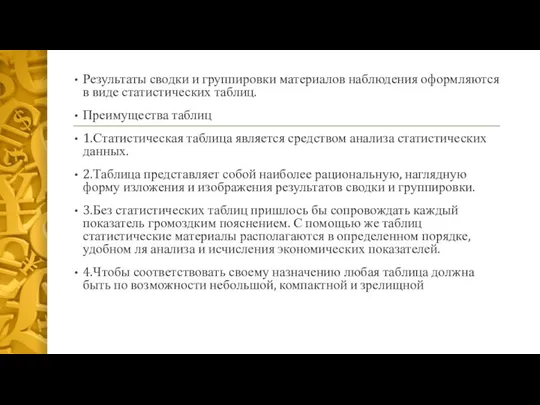 • Результаты сводки и группировки материалов наблюдения оформляются в виде статистических таблиц.

• Преимущества таблиц

• 1.Статистическая таблица является средством анализа статистических данных.

• 2.Таблица представляет собой наиболее рациональную, наглядную форму изложения и изображения результатов сводки и группировки.

• 3.Без статистических таблиц пришлось бы сопровождать каждый показатель громоздким пояснением. С помощью же таблиц статистические материалы располагаются в определенном порядке, удобном ля анализа и исчисления экономических показателей.

• 4.Чтобы соответствовать своему назначению любая таблица должна быть по возможности небольшой, компактной и зрелищной